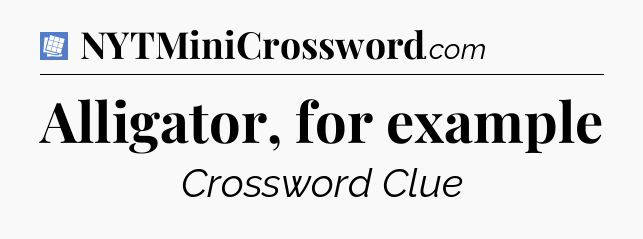 NYTMiniCrossword.com

Alligator, for example

Crossword Clue